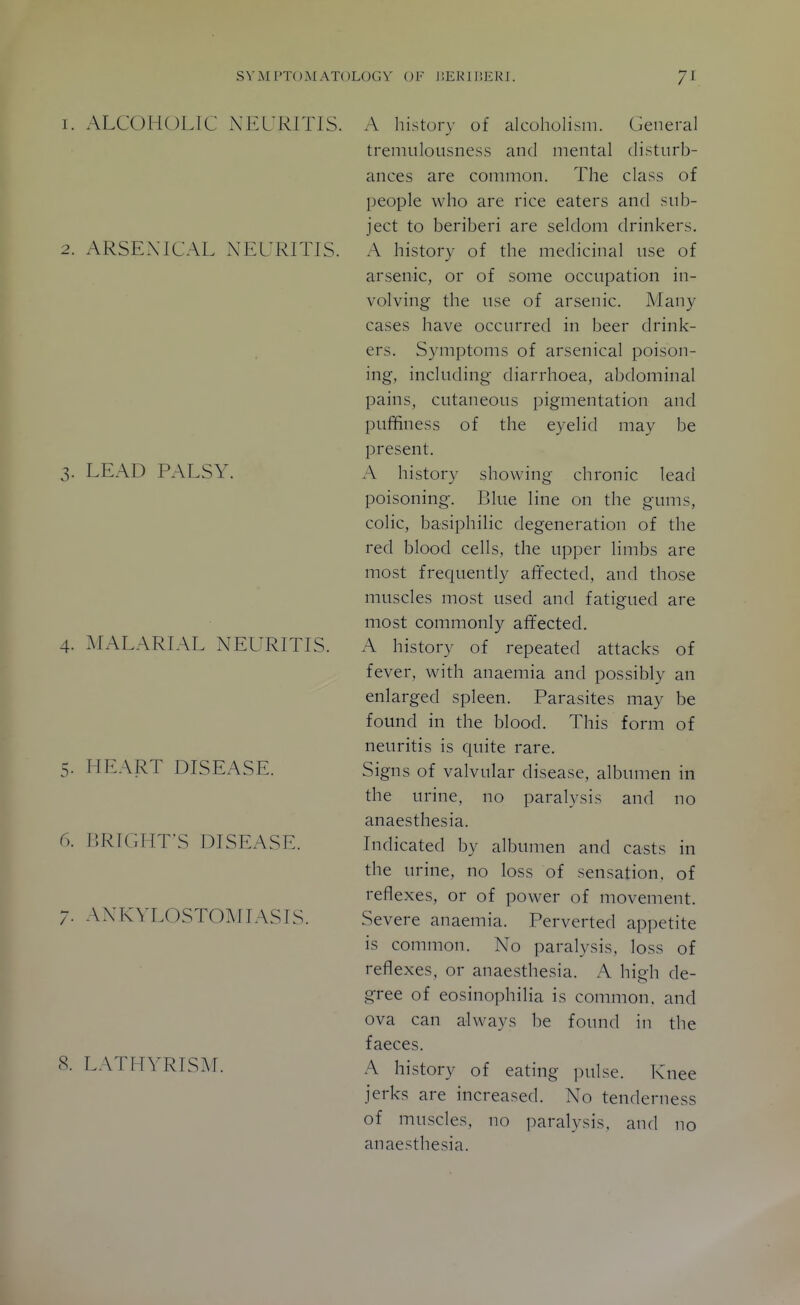 SYMPTOMATOLOGY OF BERIBERI. 71

1. ALCOHOLIC NEURITIS. A history of alcoholism. General tremulousness and mental disturbances are common. The class of people who are rice eaters and subject to beriberi are seldom drinkers.

2. ARSENICAL NEURITIS. A history of the medicinal use of arsenic, or of some occupation involving the use of arsenic. Many cases have occurred in beer drinkers. Symptoms of arsenical poisoning, including diarrhoea, abdominal pains, cutaneous pigmentation and puffiness of the eyelid may be present.

3. LEAD PALSY. A history showing chronic lead poisoning. Blue line on the gums, colic, basiphilic degeneration of the red blood cells, the upper limbs are most frequently affected, and those muscles most used and fatigued are most commonly affected.

4. MALARIAL NEURITIS. A history of repeated attacks of fever, with anaemia and possibly an enlarged spleen. Parasites may be found in the blood. This form of neuritis is quite rare.

5. HEART DISEASE. Signs of valvular disease, albumen in the urine, no paralysis and no anaesthesia.

6. BRIGHT'S DISEASE. Indicated by albumen and casts in the urine, no loss of sensation, of reflexes, or of power of movement.

7. ANKYLOSTOMIASIS. Severe anaemia. Perverted appetite is common. No paralysis, loss of reflexes, or anaesthesia. A high degree of eosinophilia is common, and ova can always be found in the faeces.

8. LATHYRISM. A history of eating pulse. Knee jerks are increased. No tenderness of muscles, no paralysis, and no anaesthesia.